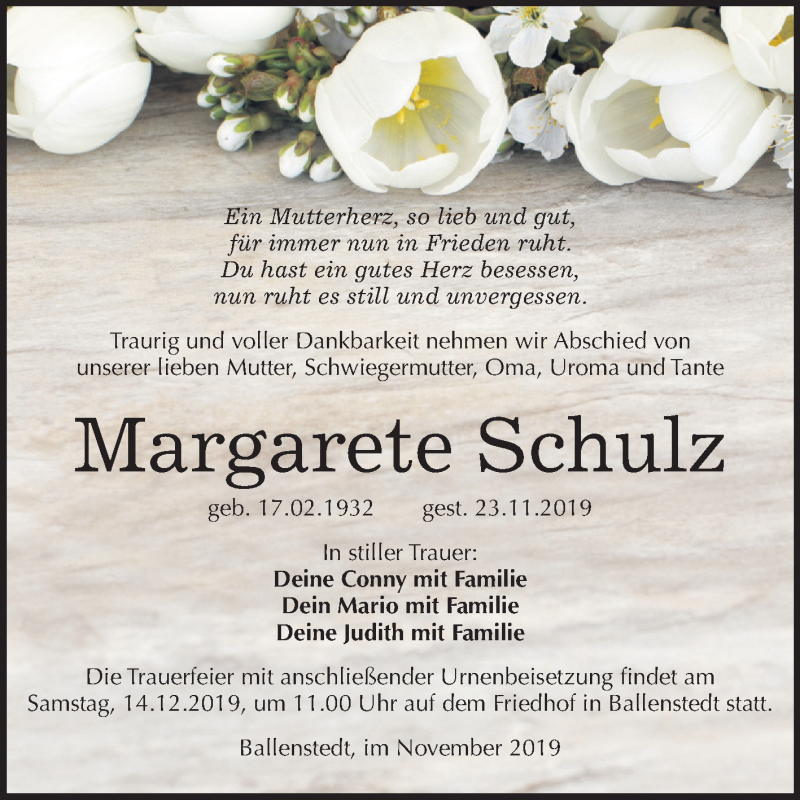 Ein Mutterherz, so lieb und gut,
für immer nun in Frieden ruht.
Du hast ein gutes Herz besessen,
nun ruht es still und unvergessen.

Traurig und voller Dankbarkeit nehmen wir Abschied von unserer lieben Mutter, Schwiegermutter, Oma, Uroma und Tante

Margarete Schulz

geb. 17.02.1932 gest. 23.11.2019

In stiller Trauer:
Deine Conny mit Familie
Dein Mario mit Familie
Deine Judith mit Familie

Die Trauerfeier mit anschließender Urnenbeisetzung findet am Samstag, 14.12.2019, um 11.00 Uhr auf dem Friedhof in Ballenstedt statt.

Ballenstedt, im November 2019